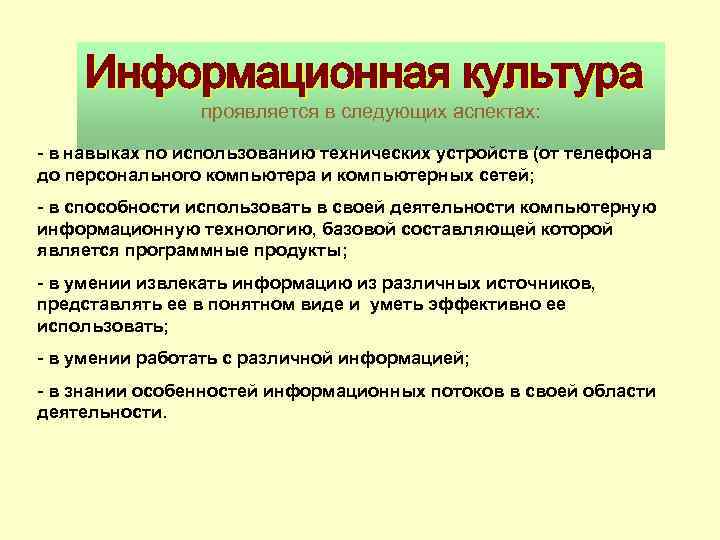 Информационная культура
проявляется в следующих аспектах:

- в навыках по использованию технических устройств (от телефона до персонального компьютера и компьютерных сетей;

- в способности использовать в своей деятельности компьютерную информационную технологию, базовой составляющей которой является программные продукты;

- в умении извлекать информацию из различных источников, представлять ее в понятном виде и уметь эффективно ее использовать;

- в умении работать с различной информацией;

- в знании особенностей информационных потоков в своей области деятельности.